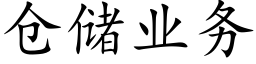 仓储业务